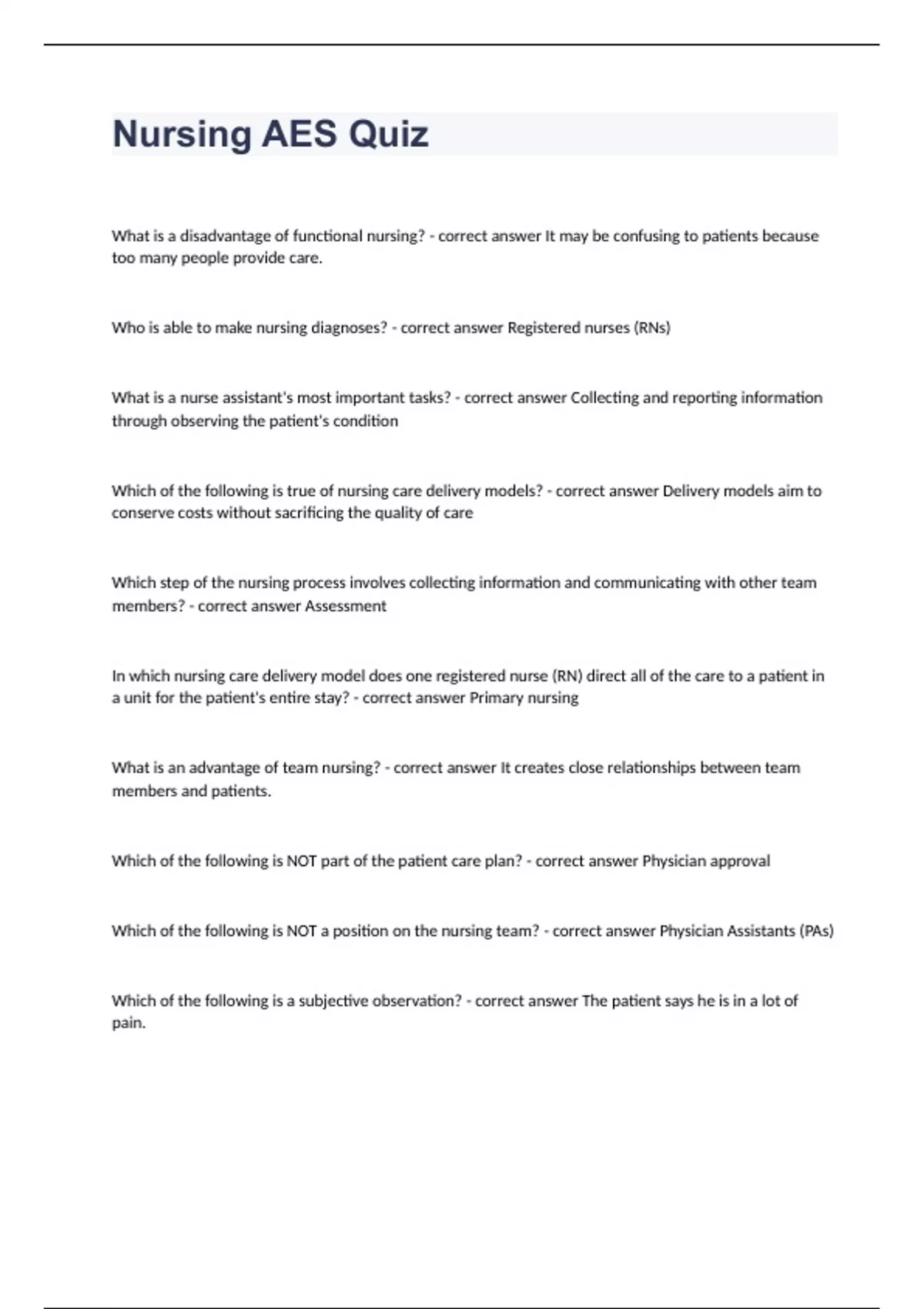 Nursing AES Quiz

What is a disadvantage of functional nursing? - correct answer It may be confusing to patients because too many people provide care.

Who is able to make nursing diagnoses? - correct answer Registered nurses (RNs)

What is a nurse assistant's most important tasks? - correct answer Collecting and reporting information through observing the patient's condition

Which of the following is true of nursing care delivery models? - correct answer Delivery models aim to conserve costs without sacrificing the quality of care

Which step of the nursing process involves collecting information and communicating with other team members? - correct answer Assessment

In which nursing care delivery model does one registered nurse (RN) direct all of the care to a patient in a unit for the patient's entire stay? - correct answer Primary nursing

What is an advantage of team nursing? - correct answer It creates close relationships between team members and patients.

Which of the following is NOT part of the patient care plan? - correct answer Physician approval

Which of the following is NOT a position on the nursing team? - correct answer Physician Assistants (PAs)

Which of the following is a subjective observation? - correct answer The patient says he is in a lot of pain.